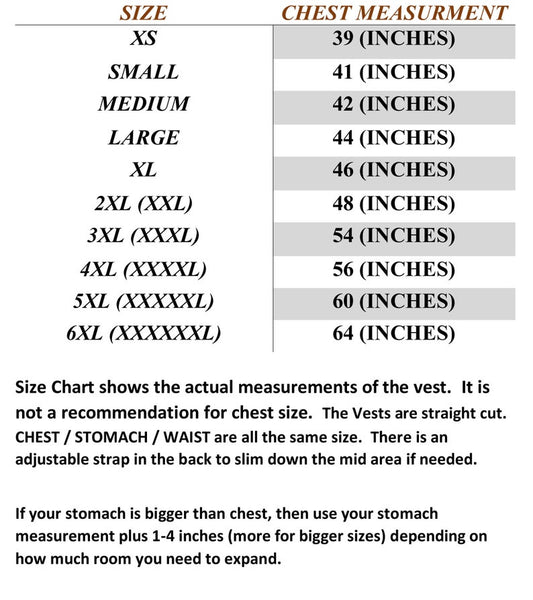 | SIZE | CHEST MEASURMENT |
|---|---|
| XS | 39 (INCHES) |
| SMALL | 41 (INCHES) |
| MEDIUM | 42 (INCHES) |
| LARGE | 44 (INCHES) |
| XL | 46 (INCHES) |
| 2XL (XXL) | 48 (INCHES) |
| 3XL (XXXL) | 54 (INCHES) |
| 4XL (XXXXL) | 56 (INCHES) |
| 5XL (XXXXXL) | 60 (INCHES) |
| 6XL (XXXXXXL) | 64 (INCHES) |

Size Chart shows the actual measurements of the vest. It is not a recommendation for chest size. The Vests are straight cut. CHEST / STOMACH / WAIST are all the same size. There is an adjustable strap in the back to slim down the mid area if needed.

If your stomach is bigger than chest, then use your stomach measurement plus 1-4 inches (more for bigger sizes) depending on how much room you need to expand.